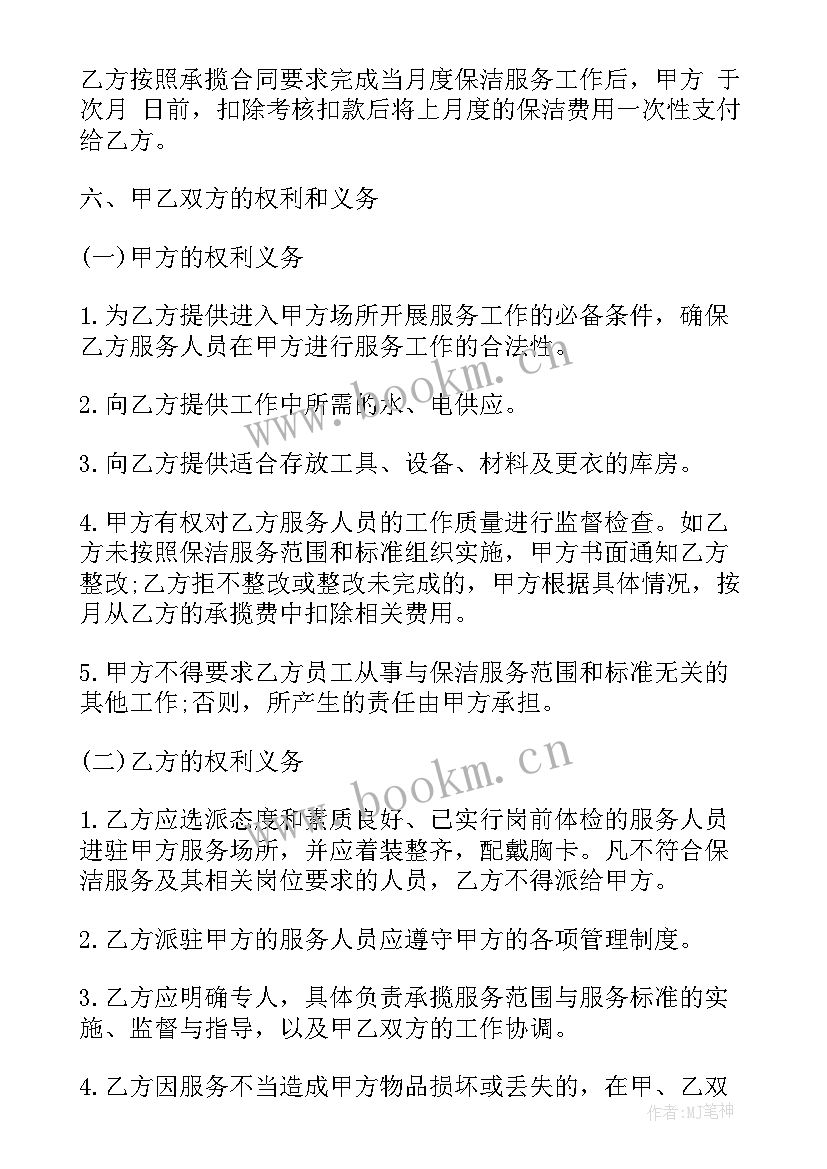 乙方按照承揽合同要求完成当月度保洁服务工作后，甲方 于次月 日前，扣除考核扣款后将上月度的保洁费用一次性支付给乙方。

六、甲乙双方的权利和义务

(一)甲方的权利义务

1.为乙方提供进入甲方场所开展服务工作的必备条件，确保乙方服务人员在甲方进行服务工作的合法性。

2.向乙方提供工作中所需的水、电供应。

3.向乙方提供适合存放工具、设备、材料及更衣的库房。

4.甲方有权对乙方服务人员的工作质量进行监督检查。如乙方未按照保洁服务范围和标准组织实施，甲方书面通知乙方整改;乙方拒不整改或整改未完成的，甲方根据具体情况，按月从乙方的承揽费中扣除相关费用。

5.甲方不得要求乙方员工从事与保洁服务范围和标准无关的其他工作;否则，所产生的责任由甲方承担。

(二)乙方的权利义务

1.乙方应选派态度和素质良好、已实行岗前体检的服务人员进驻甲方服务场所，并应着装整齐，配戴胸卡。凡不符合保洁服务及其相关岗位要求的人员，乙方不得派给甲方。

2.乙方派驻甲方的服务人员应遵守甲方的各项管理制度。

3.乙方应明确专人，具体负责承揽服务范围与服务标准的实施、监督与指导，以及甲乙双方的工作协调。

4.乙方因服务不当造成甲方物品损坏或丢失的，在甲、乙双

www.bookm.cn

www.bookm.cn

作者:MJ笔神